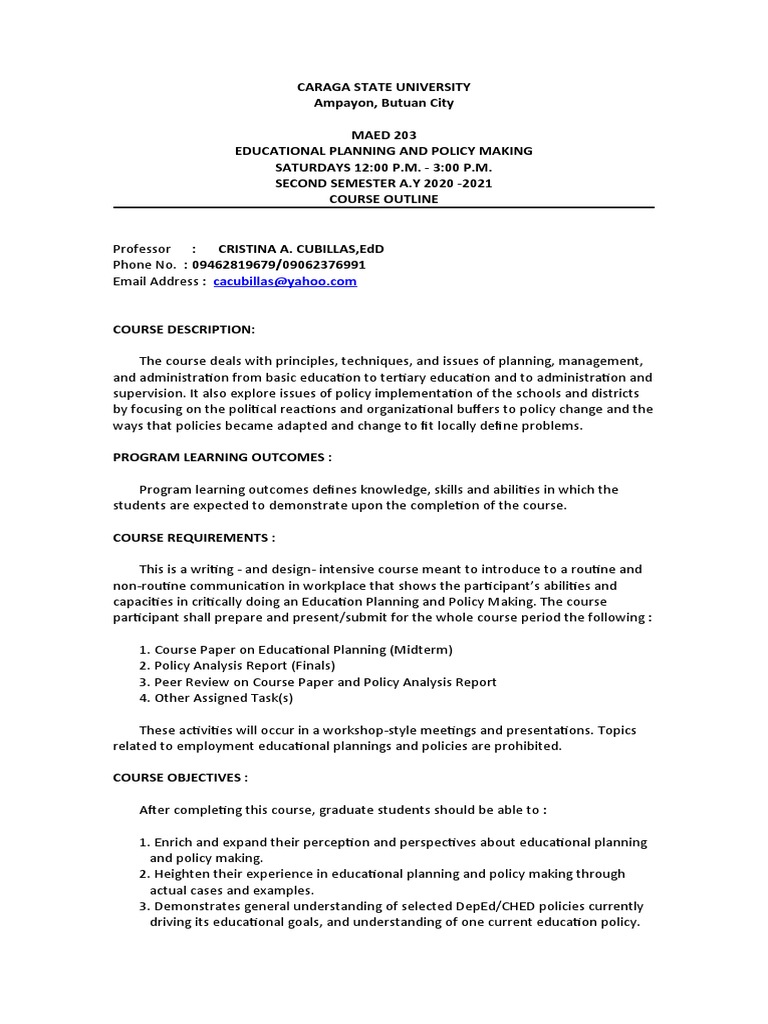 CARAGA STATE UNIVERSITY
Ampayon, Butuan City

MAED 203
EDUCATIONAL PLANNING AND POLICY MAKING
SATURDAYS 12:00 P.M. - 3:00 P.M.
SECOND SEMESTER A.Y 2020 -2021
COURSE OUTLINE

Professor : CRISTINA A. CUBILLAS,EdD
Phone No. : 09462819679/09062376991
Email Address : cacubillas@yahoo.com

COURSE DESCRIPTION:

The course deals with principles, techniques, and issues of planning, management, and administration from basic education to tertiary education and to administration and supervision. It also explore issues of policy implementation of the schools and districts by focusing on the political reactions and organizational buffers to policy change and the ways that policies became adapted and change to fit locally define problems.

PROGRAM LEARNING OUTCOMES :

Program learning outcomes defines knowledge, skills and abilities in which the students are expected to demonstrate upon the completion of the course.

COURSE REQUIREMENTS :

This is a writing - and design- intensive course meant to introduce to a routine and non-routine communication in workplace that shows the participant's abilities and capacities in critically doing an Education Planning and Policy Making. The course participant shall prepare and present/submit for the whole course period the following :

1. Course Paper on Educational Planning (Midterm)
2. Policy Analysis Report (Finals)
3. Peer Review on Course Paper and Policy Analysis Report
4. Other Assigned Task(s)

These activities will occur in a workshop-style meetings and presentations. Topics related to employment educational plannings and policies are prohibited.

COURSE OBJECTIVES :

After completing this course, graduate students should be able to :

1. Enrich and expand their perception and perspectives about educational planning and policy making.
2. Heighten their experience in educational planning and policy making through actual cases and examples.
3. Demonstrates general understanding of selected DepEd/CHED policies currently driving its educational goals, and understanding of one current education policy.